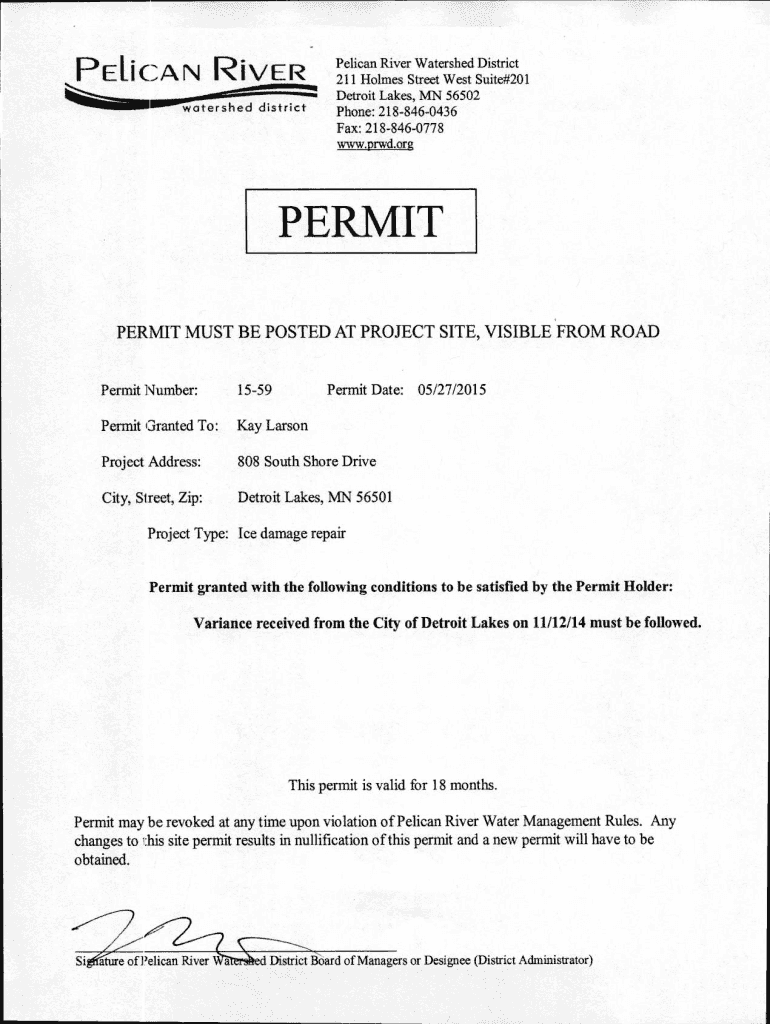 PELICAN RIVER
watershed district

Pelican River Watershed District
211 Holmes Street West Suite#201
Detroit Lakes, MN 56502
Phone: 218-846-0436
Fax: 218-846-0778
www.prwd.org

PERMIT

PERMIT MUST BE POSTED AT PROJECT SITE, VISIBLE FROM ROAD

Permit Number: 15-59 Permit Date: 05/27/2015

Permit Granted To: Kay Larson

Project Address: 808 South Shore Drive

City, Street, Zip: Detroit Lakes, MN 56501

Project Type: Ice damage repair

Permit granted with the following conditions to be satisfied by the Permit Holder:

Variance received from the City of Detroit Lakes on 11/12/14 must be followed.

This permit is valid for 18 months.

Permit may be revoked at any time upon violation of Pelican River Water Management Rules. Any changes to this site permit results in nullification of this permit and a new permit will have to be obtained.

Signature of Pelican River Watershed District Board of Managers or Designee (District Administrator)